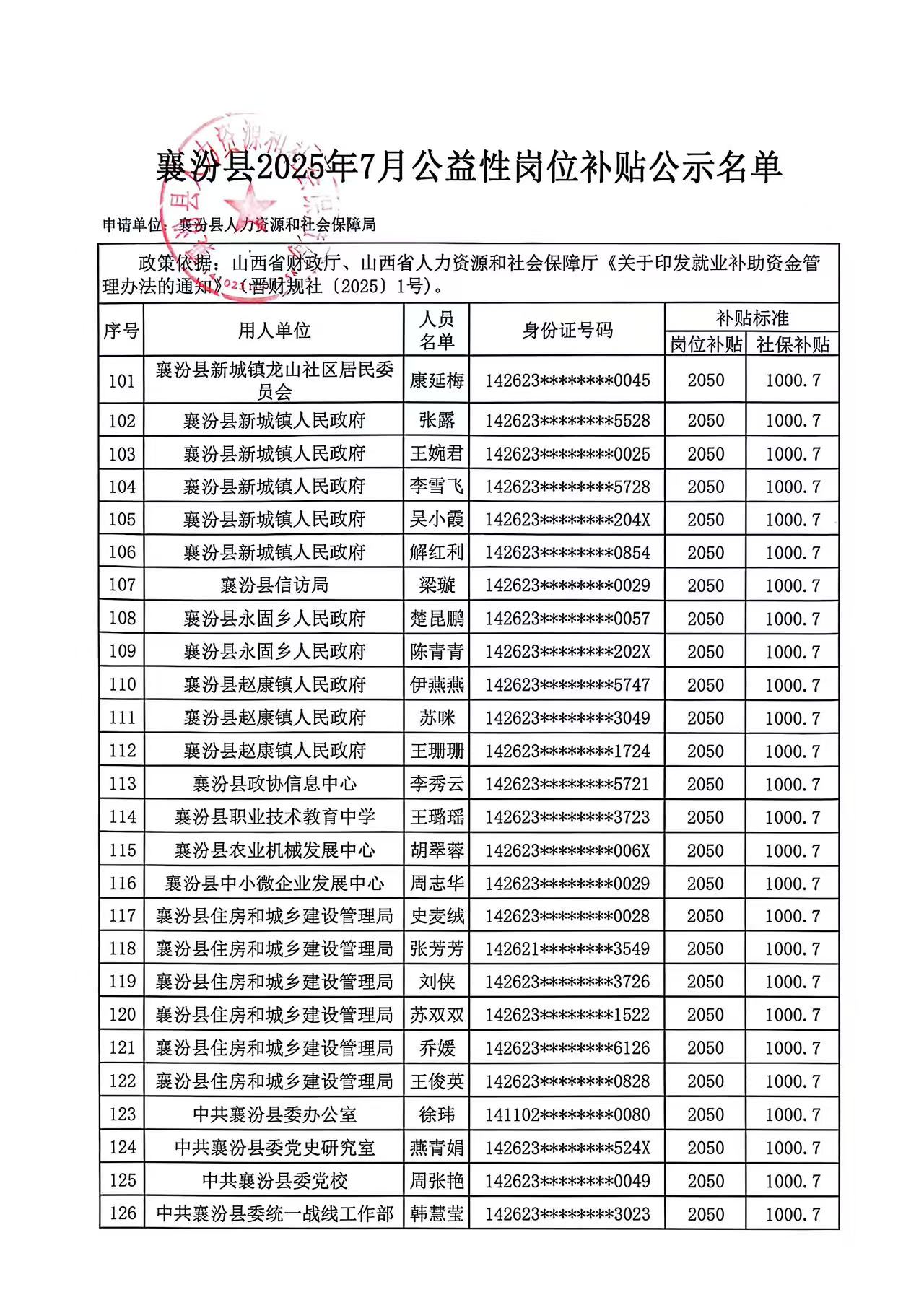 襄汾县2025年7月公益性岗位补贴公示名单

申请单位：襄汾县人力资源和社会保障局

政策依据：山西省财政厅、山西省人力资源和社会保障厅《关于印发就业补助资金管理办法的通知》（晋财规社〔2025〕1号）。

| 序号 | 用人单位 | 人员名单 | 身份证号码 | 补贴标准 岗位补贴 | 补贴标准 社保补贴 |
|---|---|---|---|---|---|
| 101 | 襄汾县新城镇龙山社区居民委员会 | 康延梅 | 142623********0045 | 2050 | 1000.7 |
| 102 | 襄汾县新城镇人民政府 | 张露 | 142623********5528 | 2050 | 1000.7 |
| 103 | 襄汾县新城镇人民政府 | 王婉君 | 142623********0025 | 2050 | 1000.7 |
| 104 | 襄汾县新城镇人民政府 | 李雪飞 | 142623********5728 | 2050 | 1000.7 |
| 105 | 襄汾县新城镇人民政府 | 吴小霞 | 142623********204X | 2050 | 1000.7 |
| 106 | 襄汾县新城镇人民政府 | 解红利 | 142623********0854 | 2050 | 1000.7 |
| 107 | 襄汾县信访局 | 梁璇 | 142623********0029 | 2050 | 1000.7 |
| 108 | 襄汾县永固乡人民政府 | 楚昆鹏 | 142623********0057 | 2050 | 1000.7 |
| 109 | 襄汾县永固乡人民政府 | 陈青青 | 142623********202X | 2050 | 1000.7 |
| 110 | 襄汾县赵康镇人民政府 | 伊燕燕 | 142623********5747 | 2050 | 1000.7 |
| 111 | 襄汾县赵康镇人民政府 | 苏咪 | 142623********3049 | 2050 | 1000.7 |
| 112 | 襄汾县赵康镇人民政府 | 王珊珊 | 142623********1724 | 2050 | 1000.7 |
| 113 | 襄汾县政协信息中心 | 李秀云 | 142623********5721 | 2050 | 1000.7 |
| 114 | 襄汾县职业技术教育中学 | 王璐瑶 | 142623********3723 | 2050 | 1000.7 |
| 115 | 襄汾县农业机械发展中心 | 胡翠蓉 | 142623********006X | 2050 | 1000.7 |
| 116 | 襄汾县中小微企业发展中心 | 周志华 | 142623********0029 | 2050 | 1000.7 |
| 117 | 襄汾县住房和城乡建设管理局 | 史麦绒 | 142623********0028 | 2050 | 1000.7 |
| 118 | 襄汾县住房和城乡建设管理局 | 张芳芳 | 142621********3549 | 2050 | 1000.7 |
| 119 | 襄汾县住房和城乡建设管理局 | 刘侠 | 142623********3726 | 2050 | 1000.7 |
| 120 | 襄汾县住房和城乡建设管理局 | 苏双双 | 142623********1522 | 2050 | 1000.7 |
| 121 | 襄汾县住房和城乡建设管理局 | 乔媛 | 142623********6126 | 2050 | 1000.7 |
| 122 | 襄汾县住房和城乡建设管理局 | 王俊英 | 142623********0828 | 2050 | 1000.7 |
| 123 | 中共襄汾县委办公室 | 徐玮 | 141102********0080 | 2050 | 1000.7 |
| 124 | 中共襄汾县委党史研究室 | 燕青娟 | 142623********524X | 2050 | 1000.7 |
| 125 | 中共襄汾县委党校 | 周张艳 | 142623********0049 | 2050 | 1000.7 |
| 126 | 中共襄汾县委统一战线工作部 | 韩慧莹 | 142623********3023 | 2050 | 1000.7 |